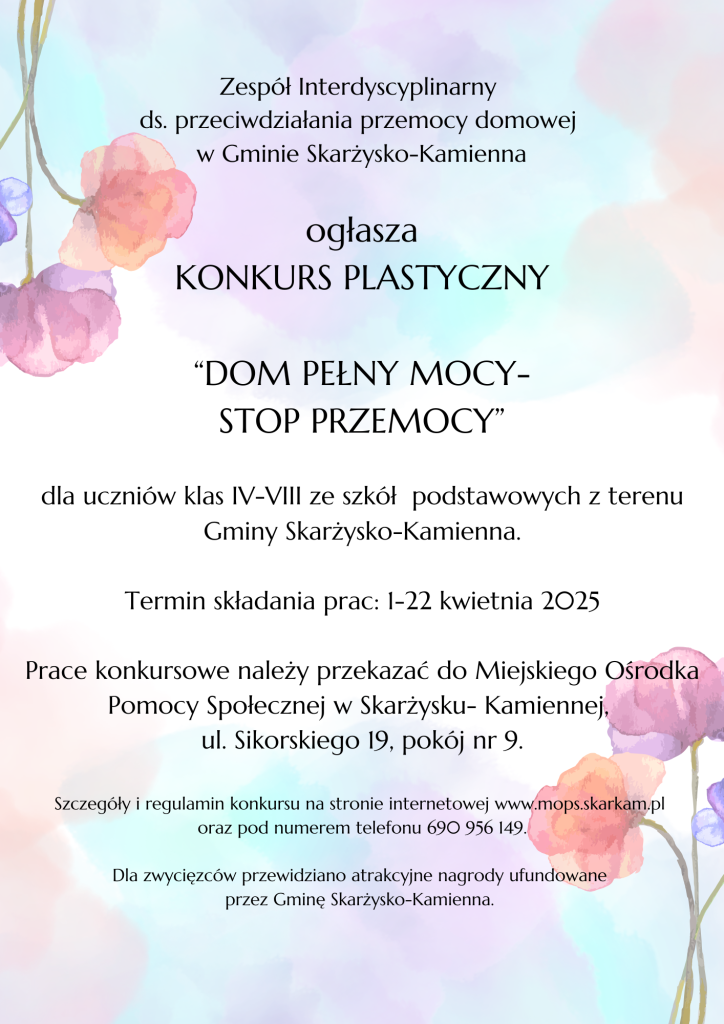 Zespół Interdyscyplinarny
ds. przeciwdziałania przemocy domowej
w Gminie Skarżysko-Kamienna

ogłasza
KONKURS PLASTYCZNY

“DOM PEŁNY MOCY-
STOP PRZEMOCY”

dla uczniów klas IV-VIII ze szkół podstawowych z terenu Gminy Skarżysko-Kamienna.

Termin składania prac: 1-22 kwietnia 2025

Prace konkursowe należy przekazać do Miejskiego Ośrodka Pomocy Społecznej w Skarżysku- Kamiennej, ul. Sikorskiego 19, pokój nr 9.

Szczegóły i regulamin konkursu na stronie internetowej www.mops.skarkam.pl oraz pod numerem telefonu 690 956 149.

Dla zwycięzców przewidziano atrakcyjne nagrody ufundowane przez Gminę Skarżysko-Kamienna.